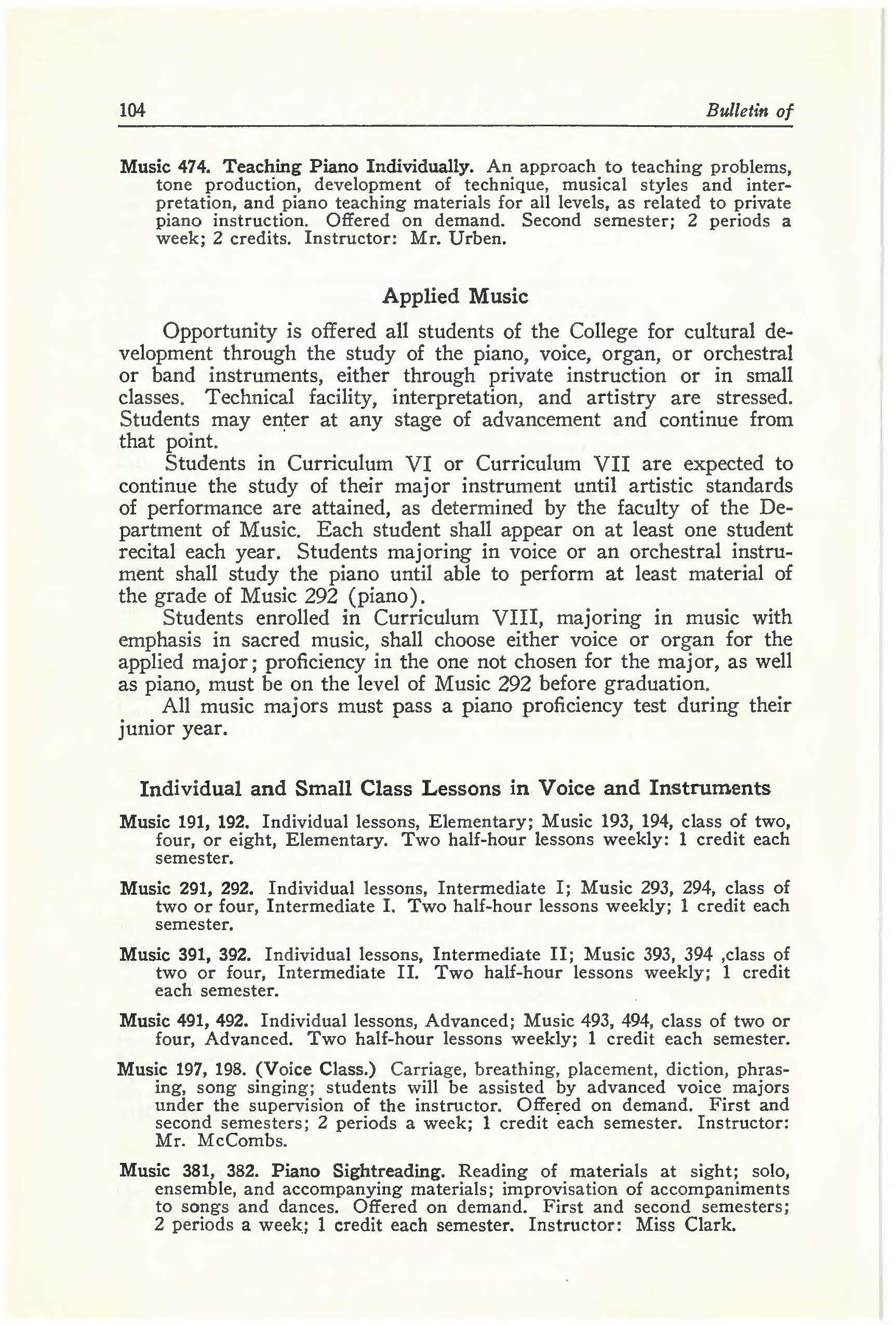 104 Bulletin of

Music 474. Teaching Piano Individually. An approach to teaching problems, tone production, development of technique, musical styles and interpretation, and piano teaching materials for all levels, as related to private piano instruction. Offered on demand. Second semester; 2 periods a week; 2 credits. Instructor: Mr. Urben.

Applied Music

Opportunity is offered all students of the College for cultural development through the study of the piano, voice, organ, or orchestral or band instruments, either through private instruction or in small classes. Technical facility, interpretation, and artistry are stressed. Students may enter at any stage of advancement and continue from that point.

Students in Curriculum VI or Curriculum VII are expected to continue the study of their major instrument until artistic standards of performance are attained, as determined by the faculty of the Department of Music. Each student shall appear on at least one student recital each year. Students majoring in voice or an orchestral instrument shall study the piano until able to perform at least material of the grade of Music 292 (piano).

Students enrolled in Curriculum VIII, majoring in music with emphasis in sacred music, shall choose either voice or organ for the applied major; proficiency in the one not chosen for the major, as well as piano, must be on the level of Music 292 before graduation.

All music majors must pass a piano proficiency test during their junior year.

Individual and Small Class Lessons in Voice and Instruments

Music 191, 192. Individual lessons, Elementary; Music 193, 194, class of two, four, or eight, Elementary. Two half-hour lessons weekly: 1 credit each semester.

Music 291, 292. Individual lessons, Intermediate I; Music 293, 294, class of two or four, Intermediate I. Two half-hour lessons weekly; 1 credit each semester.

Music 391, 392. Individual lessons, Intermediate II; Music 393, 394 ,class of two or four, Intermediate II. Two half-hour lessons weekly; 1 credit each semester.

Music 491, 492. Individual lessons, Advanced; Music 493, 494, class of two or four, Advanced. Two half-hour lessons weekly; 1 credit each semester.

Music 197, 198. (Voice Class.) Carriage, breathing, placement, diction, phrasing, song singing; students will be assisted by advanced voice majors under the supervision of the instructor. Offered on demand. First and second semesters; 2 periods a week; 1 credit each semester. Instructor: Mr. McCombs.

Music 381, 382. Piano Sightreading. Reading of materials at sight; solo, ensemble, and accompanying materials; improvisation of accompaniments to songs and dances. Offered on demand. First and second semesters; 2 periods a week; 1 credit each semester. Instructor: Miss Clark.